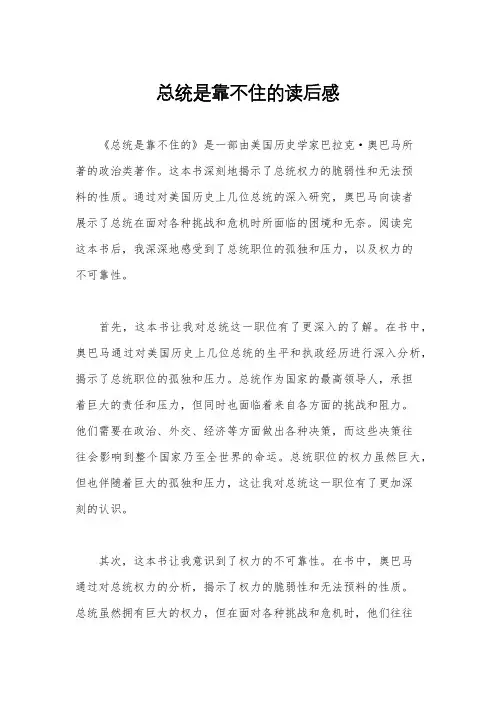 总统是靠不住的读后感

《总统是靠不住的》是一部由美国历史学家巴拉克·奥巴马所著的政治类著作。这本书深刻地揭示了总统权力的脆弱性和无法预料的性质。通过对美国历史上几位总统的深入研究，奥巴马向读者展示了总统在面对各种挑战和危机时所面临的困境和无奈。阅读完这本书后，我深深地感受到了总统职位的孤独和压力，以及权力的不可靠性。

首先，这本书让我对总统这一职位有了更深入的了解。在书中，奥巴马通过对美国历史上几位总统的生平和执政经历进行深入分析，揭示了总统职位的孤独和压力。总统作为国家的最高领导人，承担着巨大的责任和压力，但同时也面临着来自各方面的挑战和阻力。他们需要在政治、外交、经济等方面做出各种决策，而这些决策往往会影响到整个国家乃至全世界的命运。总统职位的权力虽然巨大，但也伴随着巨大的孤独和压力，这让我对总统这一职位有了更加深刻的认识。

其次，这本书让我意识到了权力的不可靠性。在书中，奥巴马通过对总统权力的分析，揭示了权力的脆弱性和无法预料的性质。总统虽然拥有巨大的权力，但在面对各种挑战和危机时，他们往往